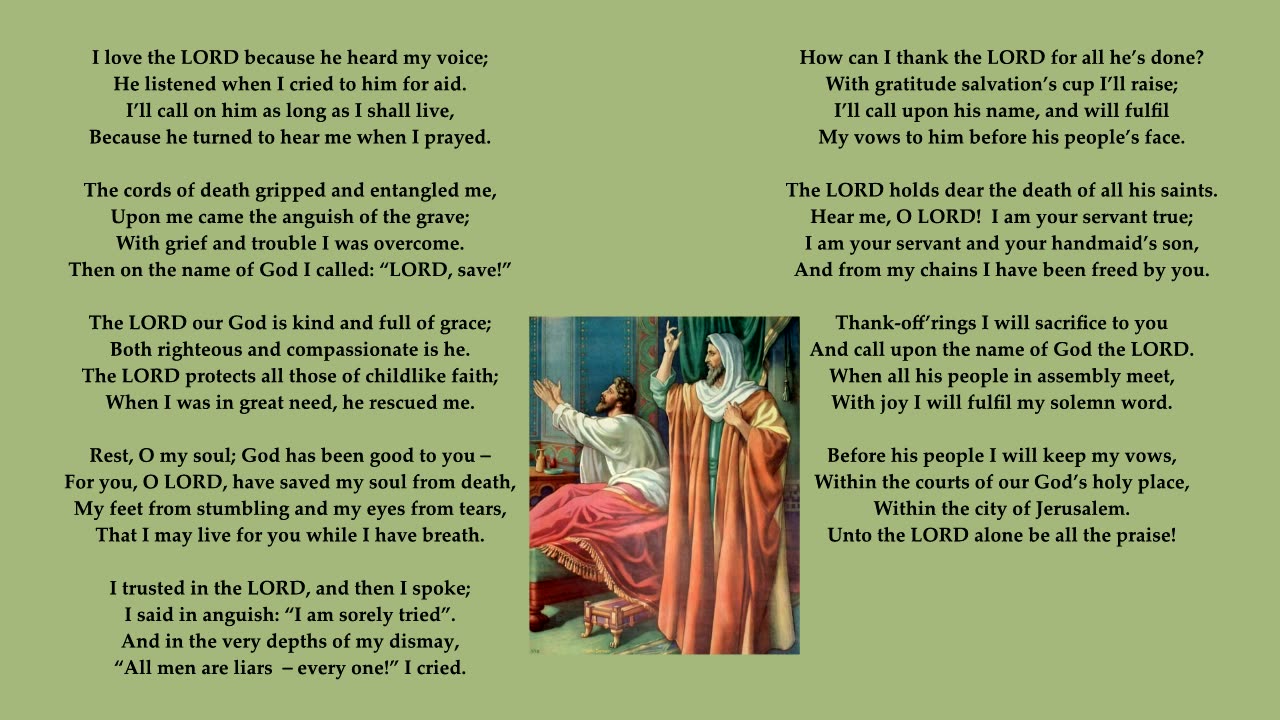 I love the LORD because he heard my voice;
He listened when I cried to him for aid.
I'll call on him as long as I shall live,
Because he turned to hear me when I prayed.

The cords of death gripped and entangled me,
Upon me came the anguish of the grave;
With grief and trouble I was overcome.
Then on the name of God I called: "LORD, save!"

The LORD our God is kind and full of grace;
Both righteous and compassionate is he.
The LORD protects all those of childlike faith;
When I was in great need, he rescued me.

Rest, O my soul; God has been good to you –
For you, O LORD, have saved my soul from death,
My feet from stumbling and my eyes from tears,
That I may live for you while I have breath.

I trusted in the LORD, and then I spoke;
I said in anguish: "I am sorely tried".
And in the very depths of my dismay,
"All men are liars – every one!" I cried.

How can I thank the LORD for all he's done?
With gratitude salvation's cup I'll raise;
I'll call upon his name, and will fulfil
My vows to him before his people's face.

The LORD holds dear the death of all his saints.
Hear me, O LORD! I am your servant true;
I am your servant and your handmaid's son,
And from my chains I have been freed by you.

Thank-off'rings I will sacrifice to you
And call upon the name of God the LORD.
When all his people in assembly meet,
With joy I will fulfil my solemn word.

Before his people I will keep my vows,
Within the courts of our God's holy place,
Within the city of Jerusalem.
Unto the LORD alone be all the praise!